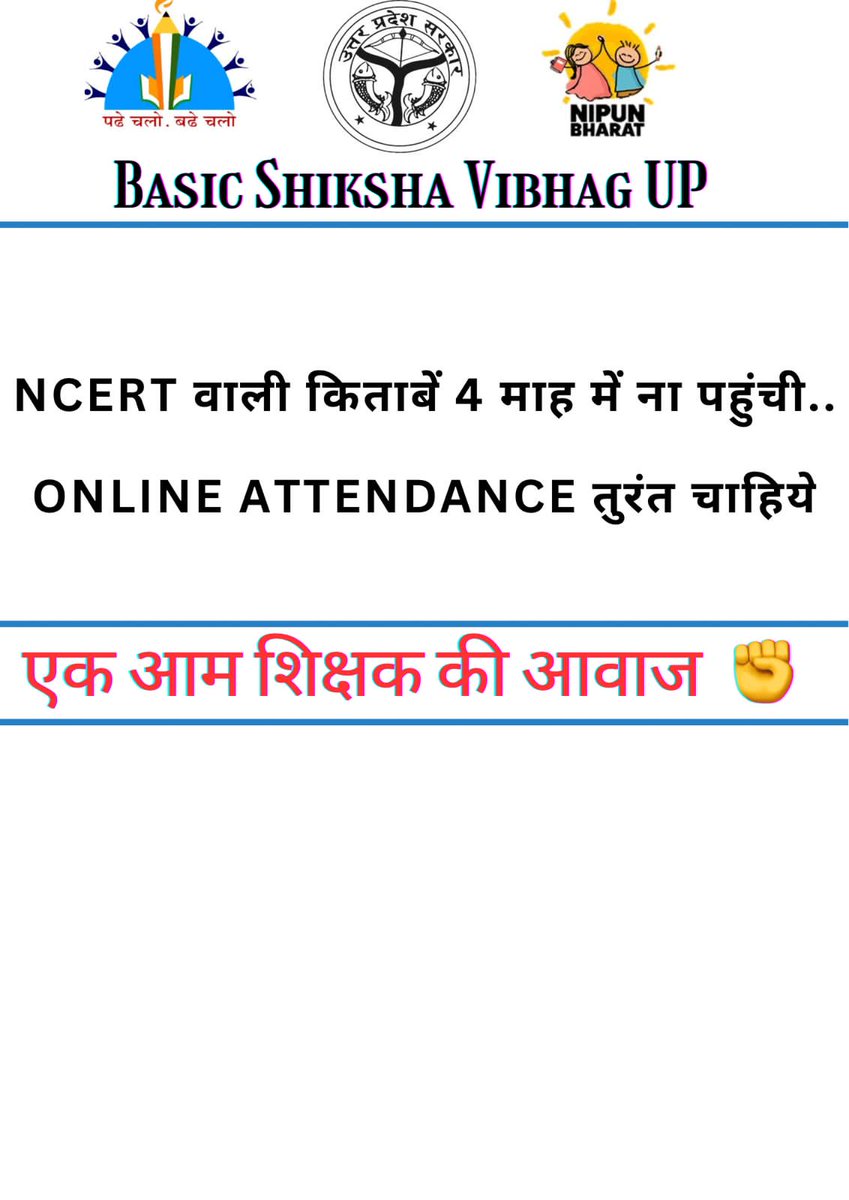 पढ़े चलो. बढ़े चलो

उत्तर प्रदेश सरकार

NIPUN BHARAT

Basic Shiksha Vibhag UP

NCERT वाली किताबें 4 माह में ना पहुंची..

ONLINE ATTENDANCE तुरंत चाहिये

एक आम शिक्षक की आवाज ✊